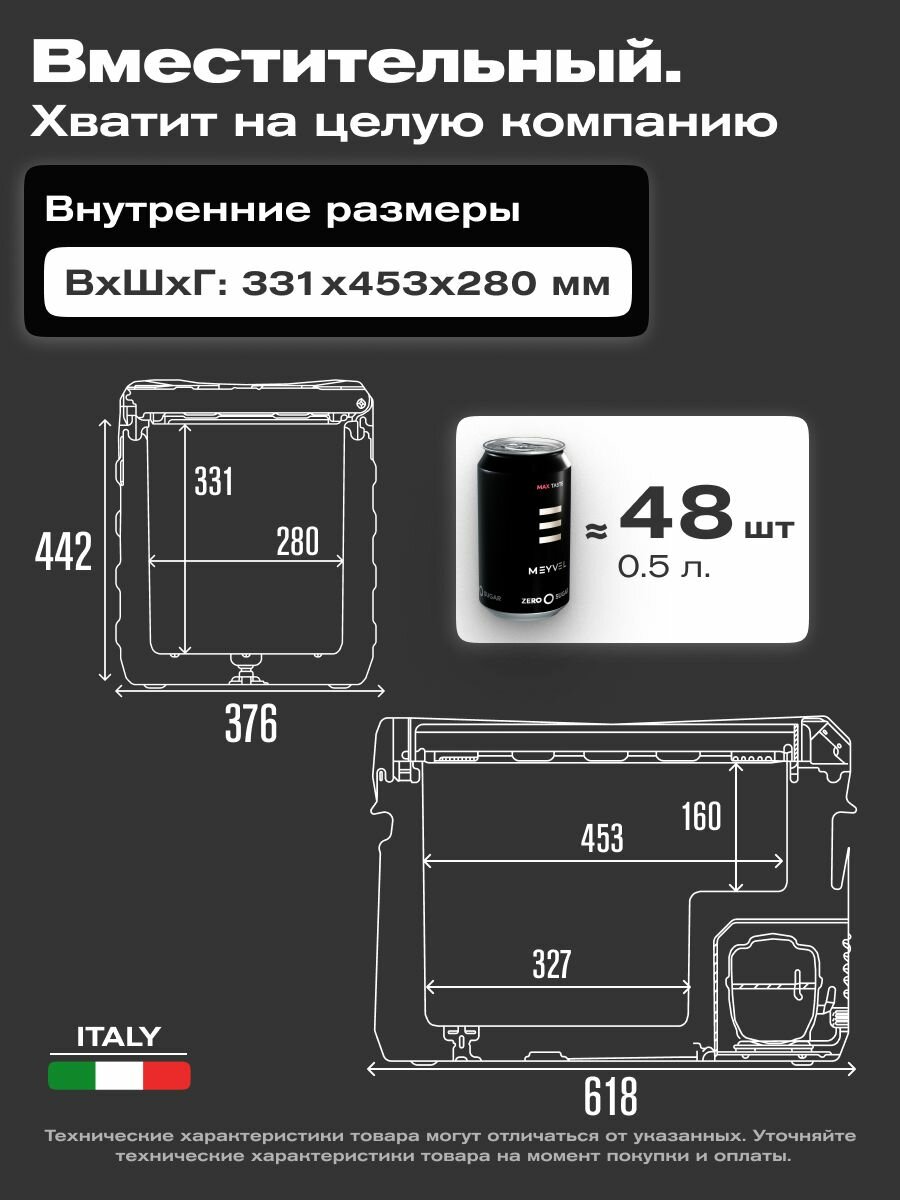 Вместительный.
Хватит на целую компанию

Внутренние размеры

ВхШхГ: 331х453х280 мм

442

331

280

376

MAX TASTE
MEYVEL
ZERO SUGAR

≈ 48 шт
0.5 л.

453

160

327

618

ITALY

Технические характеристики товара могут отличаться от указанных. Уточняйте технические характеристики товара на момент покупки и оплаты.